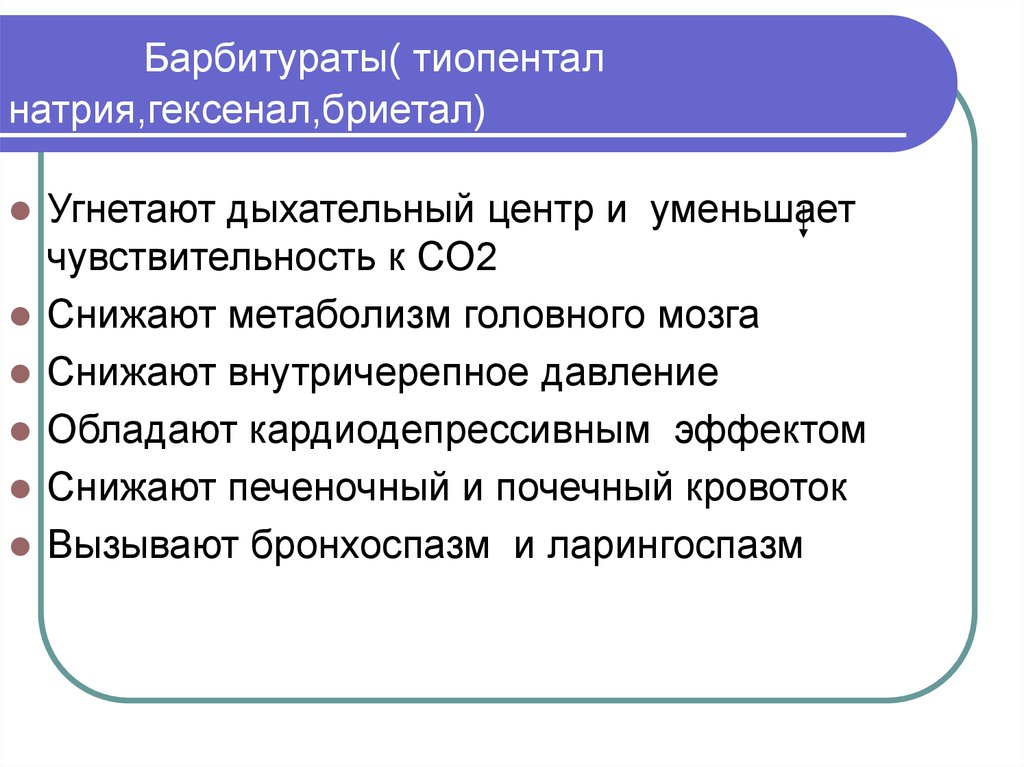 Барбитураты( тиопентал натрия,гексенал,бриетал)

Угнетают дыхательный центр и уменьшает чувствительность к СО2

Снижают метаболизм головного мозга

Снижают внутричерепное давление

Обладают кардиодепрессивным эффектом

Снижают печеночный и почечный кровоток

Вызывают бронхоспазм и ларингоспазм